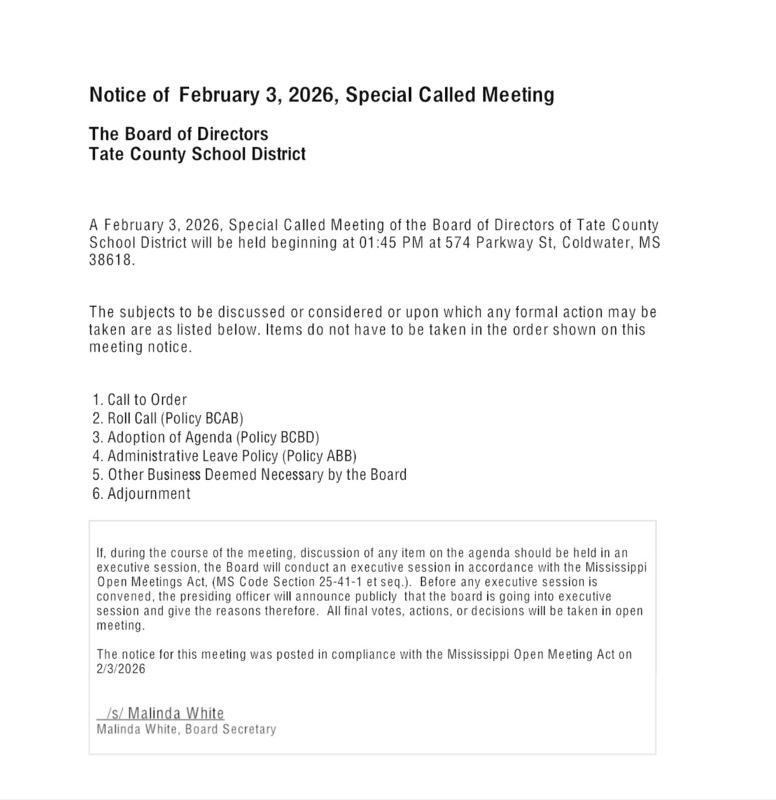 Notice of February 3, 2026, Special Called Meeting

The Board of Directors
Tate County School District

A February 3, 2026, Special Called Meeting of the Board of Directors of Tate County School District will be held beginning at 01:45 PM at 574 Parkway St, Coldwater, MS 38618.

The subjects to be discussed or considered or upon which any formal action may be taken are as listed below. Items do not have to be taken in the order shown on this meeting notice.

1. Call to Order
2. Roll Call (Policy BCAB)
3. Adoption of Agenda (Policy BCBD)
4. Administrative Leave Policy (Policy ABB)
5. Other Business Deemed Necessary by the Board
6. Adjournment

If, during the course of the meeting, discussion of any item on the agenda should be held in an executive session, the Board will conduct an executive session in accordance with the Mississippi Open Meetings Act, (MS Code Section 25-41-1 et seq.). Before any executive session is convened, the presiding officer will announce publicly that the board is going into executive session and give the reasons therefore. All final votes, actions, or decisions will be taken in open meeting.

The notice for this meeting was posted in compliance with the Mississippi Open Meeting Act on 2/3/2026

/s/ Malinda White
Malinda White, Board Secretary